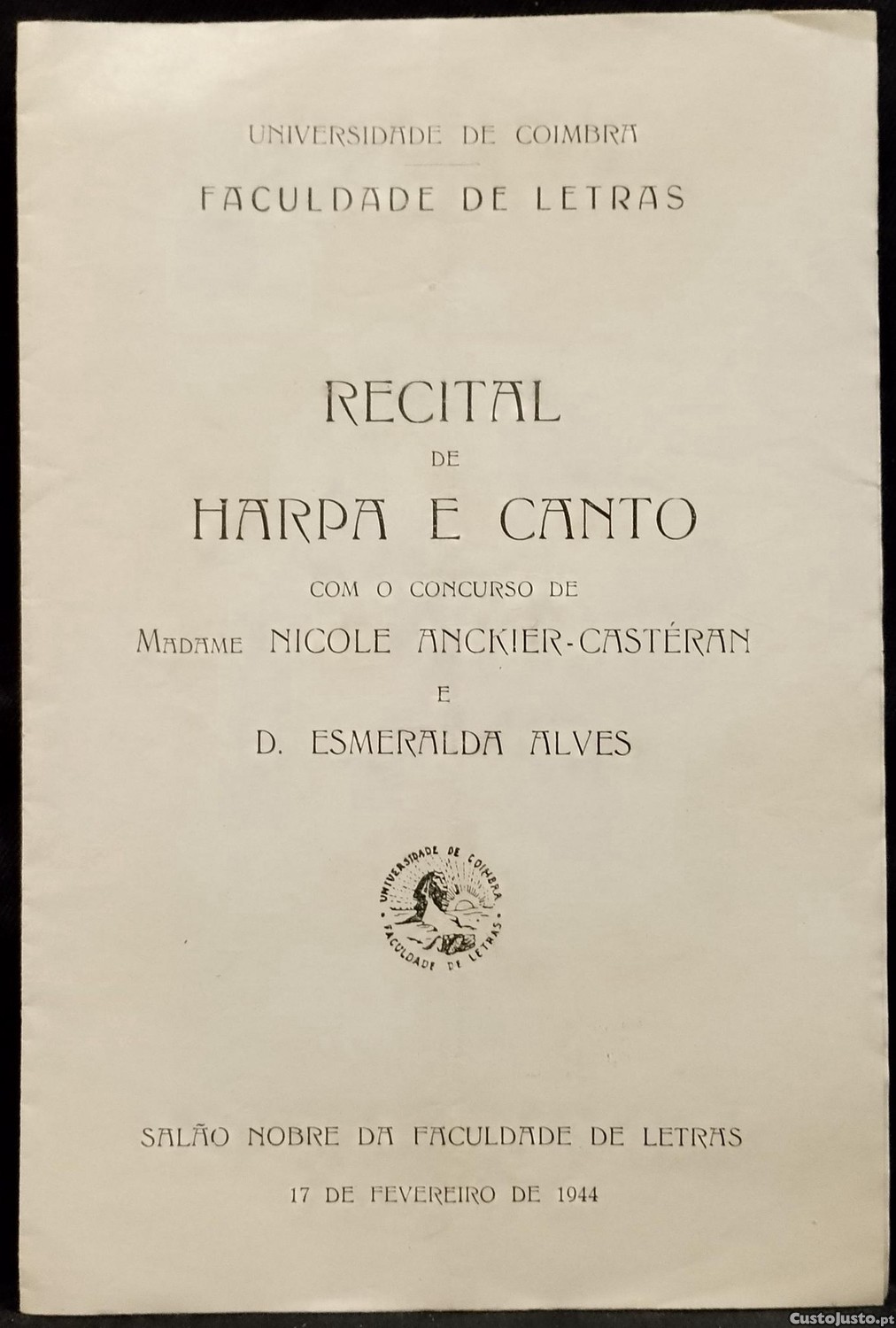 UNIVERSIDADE DE COIMBRA

FACULDADE DE LETRAS

RECITAL
DE
HARPA E CANTO
COM O CONCURSO DE
MADAME NICOLE ANCKIER-CASTÉRAN
E
D. ESMERALDA ALVES

UNIVERSIDADE DE COIMBRA
FACULDADE DE LETRAS

SALÃO NOBRE DA FACULDADE DE LETRAS
17 DE FEVEREIRO DE 1944

CustoJusto.pt